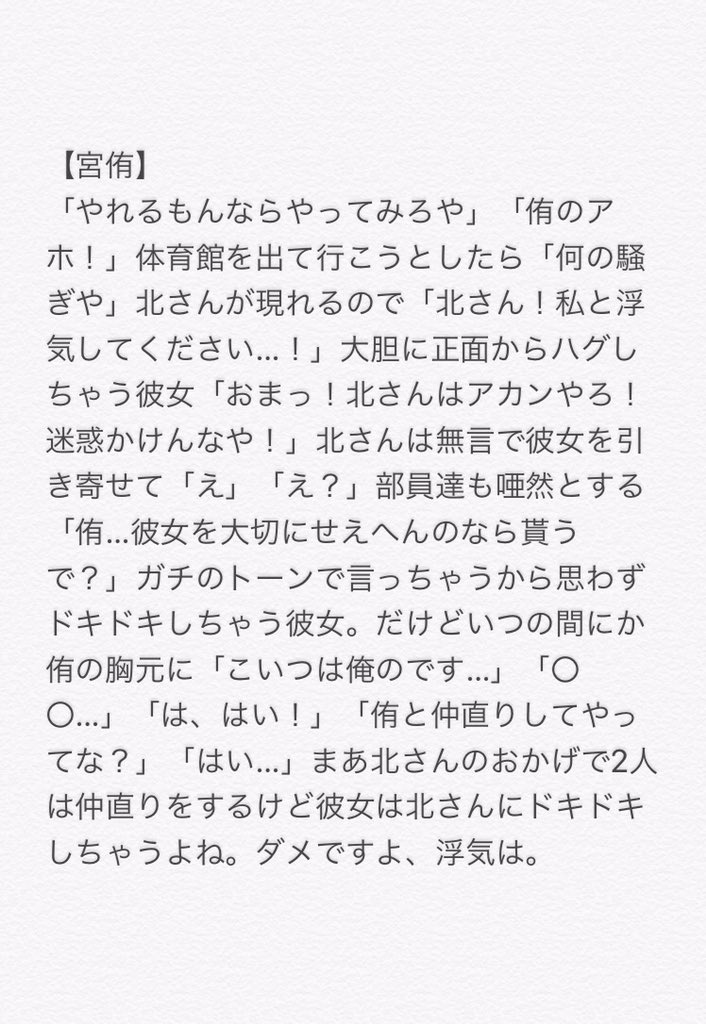 【宮侑】
「やれるもんならやってみろや」「侑のアホ！」体育館を出て行こうとしたら「何の騒ぎや」北さんが現れるので「北さん！私と浮気してください…！」大胆に正面からハグしちゃう彼女「おまっ！北さんはアカンやろ！迷惑かけんなや！」北さんは無言で彼女を引き寄せて「え」「え？」部員達も唖然とする「侑…彼女を大切にせえへんのなら貰うで？」ガチのトーンで言っちゃうから思わずドキドキしちゃう彼女。だけどいつの間にか侑の胸元に「こいつは俺のです…」「〇〇…」「は、はい！」「侑と仲直りしてやってな？」「はい…」まあ北さんのおかげで2人は仲直りをするけど彼女は北さんにドキドキしちゃうよね。ダメですよ、浮気は。